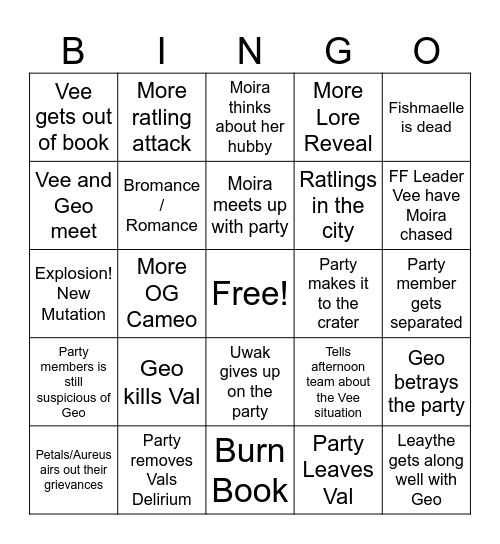 | B | I | N | G | O |
|---|---|---|---|---|
| Vee gets out of book | More ratling attack | Moira thinks about her hubby | More Lore Reveal | Fishmaelle is dead |
| Vee and Geo meet | Bromance / Romance | Moira meets up with party | Ratlings in the city | FF Leader Vee have Moira chased |
| Explosion! New Mutation | More OG Cameo | Free! | Party makes it to the crater | Party member gets separated |
| Party members is still suspicious of Geo | Geo kills Val | Uwak gives up on the party | Tells afternoon team about the Vee situation | Geo betrays the party |
| Petals/Aureus airs out their grievances | Party removes Vals Delirium | Burn Book | Party Leaves Val | Leaythe gets along well with Geo |